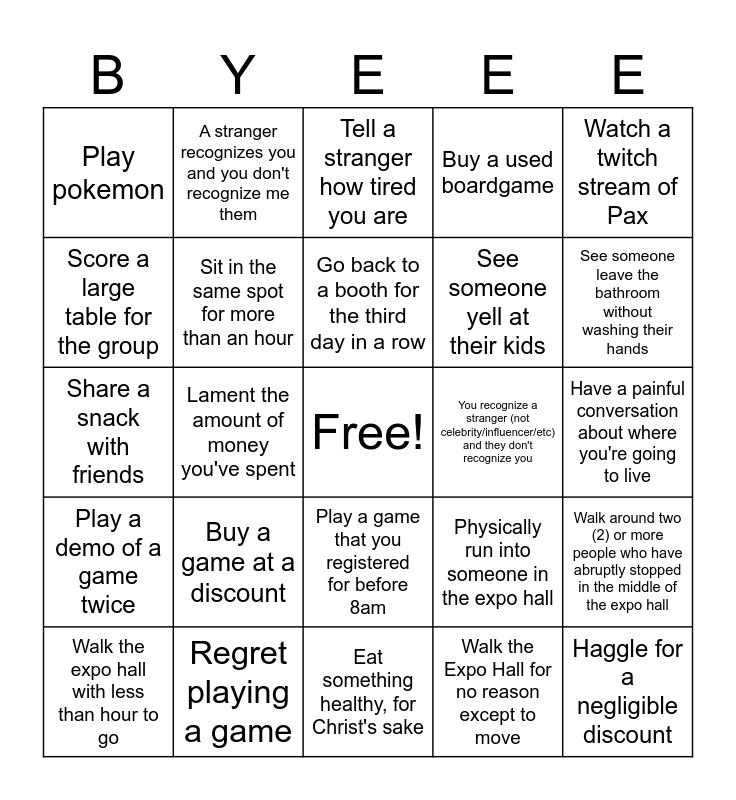 | B | Y | E | E | E |
|---|---|---|---|---|
| Play pokemon | A stranger recognizes you and you don't recognize me them | Tell a stranger how tired you are | Buy a used boardgame | Watch a twitch stream of Pax |
| Score a large table for the group | Sit in the same spot for more than an hour | Go back to a booth for the third day in a row | See someone yell at their kids | See someone leave the bathroom without washing their hands |
| Share a snack with friends | Lament the amount of money you've spent | Free! | You recognize a stranger (not celebrity/influencer/etc) and they don't recognize you | Have a painful conversation about where you're going to live |
| Play a demo of a game twice | Buy a game at a discount | Play a game that you registered for before 8am | Physically run into someone in the expo hall | Walk around two (2) or more people who have abruptly stopped in the middle of the expo hall |
| Walk the expo hall with less than hour to go | Regret playing a game | Eat something healthy, for Christ's sake | Walk the Expo Hall for no reason except to move | Haggle for a negligible discount |